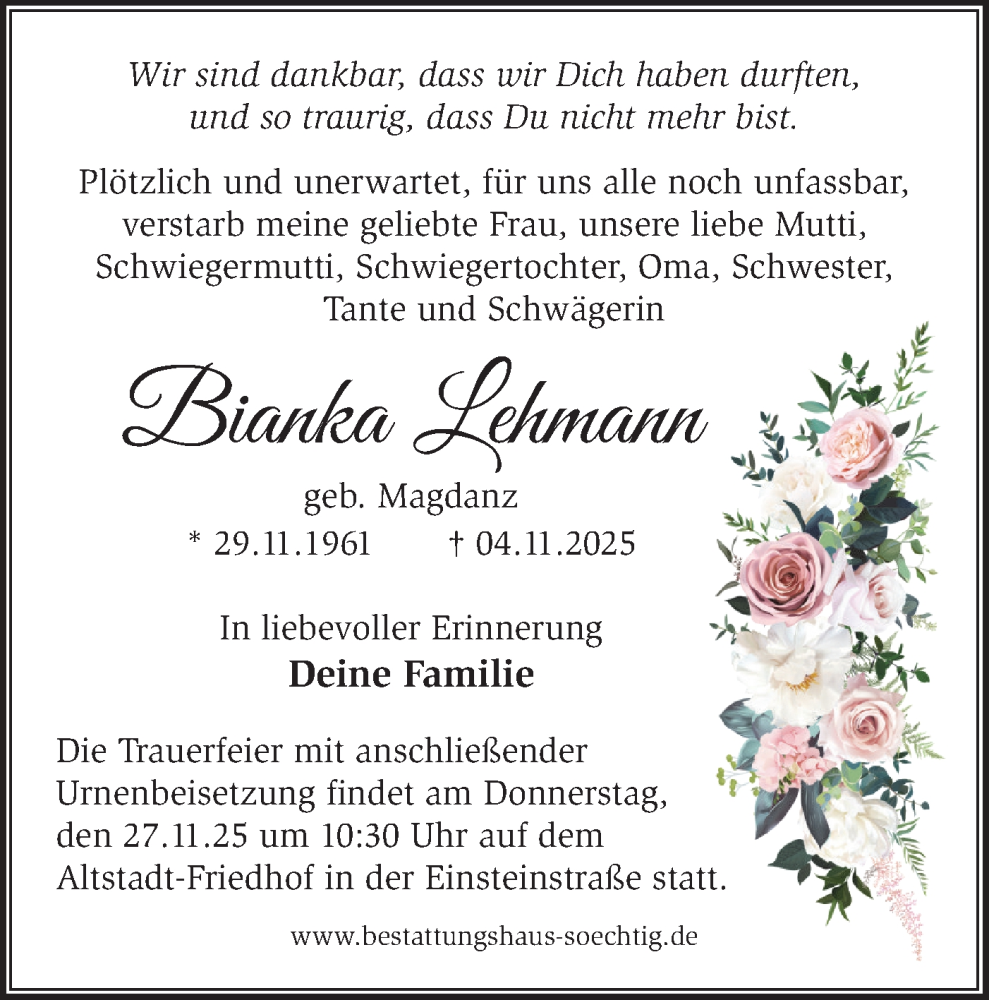 Wir sind dankbar, dass wir Dich haben durften, und so traurig, dass Du nicht mehr bist.

Plötzlich und unerwartet, für uns alle noch unfassbar, verstarb meine geliebte Frau, unsere liebe Mutti, Schwiegermutti, Schwiegertochter, Oma, Schwester, Tante und Schwägerin

Bianka Lehmann

geb. Magdanz

* 29.11.1961 † 04.11.2025

In liebevoller Erinnerung

Deine Familie

Die Trauerfeier mit anschließender Urnenbeisetzung findet am Donnerstag, den 27.11.25 um 10:30 Uhr auf dem Altstadt-Friedhof in der Einsteinstraße statt.

www.bestattungshaus-soechtig.de